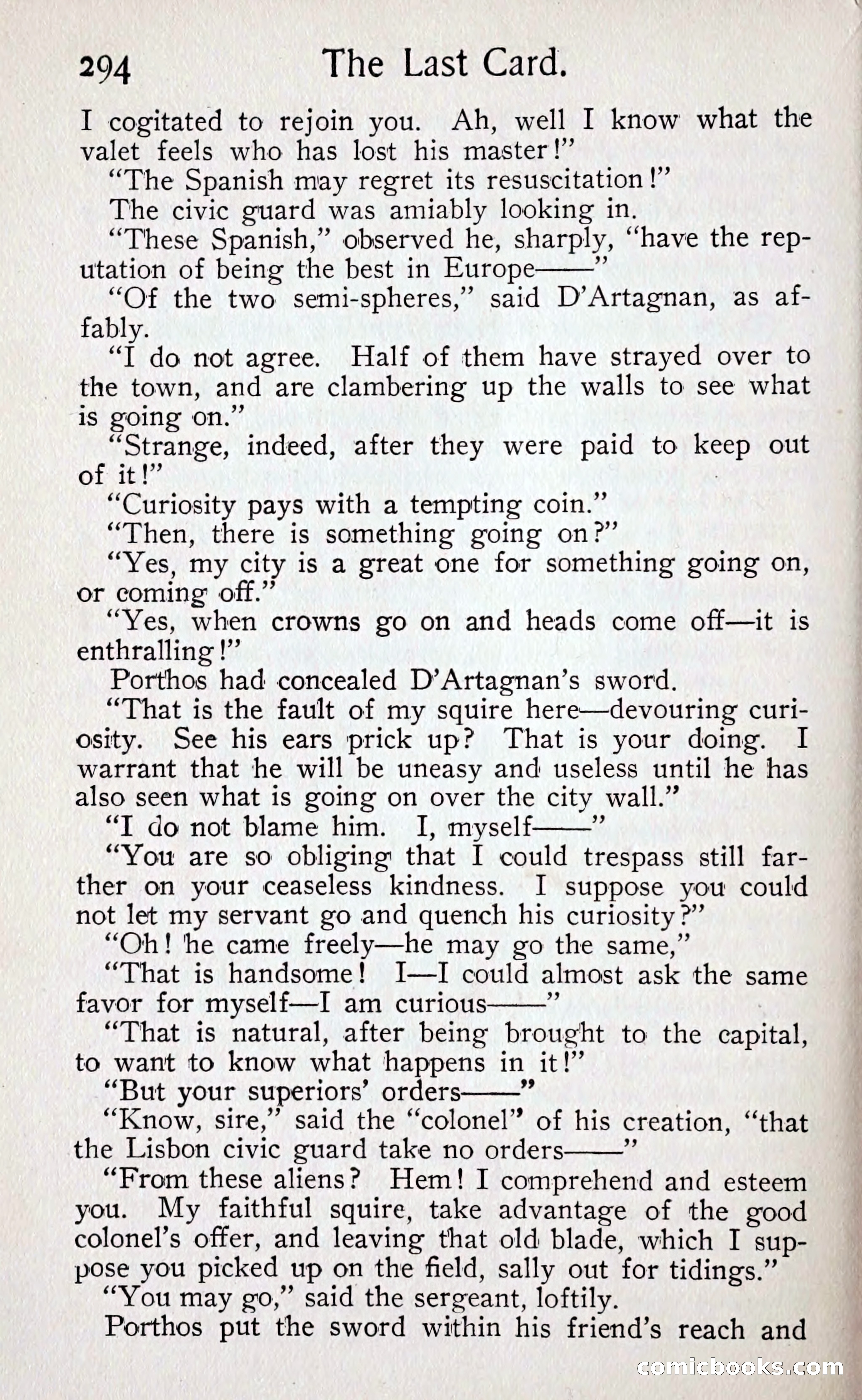 294 The Last Card.

I cogitated to rejoin you. Ah, well I know what the valet feels who has lost his master!"

"The Spanish may regret its resuscitation!"

The civic guard was amiably looking in.

"These Spanish," observed he, sharply, "have the reputation of being the best in Europe——"

"Of the two semi-spheres," said D'Artagnan, as affably.

"I do not agree. Half of them have strayed over to the town, and are clambering up the walls to see what is going on."

"Strange, indeed, after they were paid to keep out of it!"

"Curiosity pays with a tempting coin."

"Then, there is something going on?"

"Yes, my city is a great one for something going on, or coming off."

"Yes, when crowns go on and heads come off—it is enthralling!"

Porthos had concealed D'Artagnan's sword.

"That is the fault of my squire here—devouring curiosity. See his ears prick up? That is your doing. I warrant that he will be uneasy and useless until he has also seen what is going on over the city wall."

"I do not blame him. I, myself——"

"You are so obliging that I could trespass still farther on your ceaseless kindness. I suppose you could not let my servant go and quench his curiosity?"

"Oh! he came freely—he may go the same,"

"That is handsome! I—I could almost ask the same favor for myself—I am curious——"

"That is natural, after being brought to the capital, to want to know what happens in it!"

"But your superiors' orders——"

"Know, sire," said the "colonel" of his creation, "that the Lisbon civic guard take no orders——"

"From these aliens? Hem! I comprehend and esteem you. My faithful squire, take advantage of the good colonel's offer, and leaving that old blade, which I suppose you picked up on the field, sally out for tidings."

"You may go," said the sergeant, loftily.

Porthos put the sword within his friend's reach and

comicbooks.com